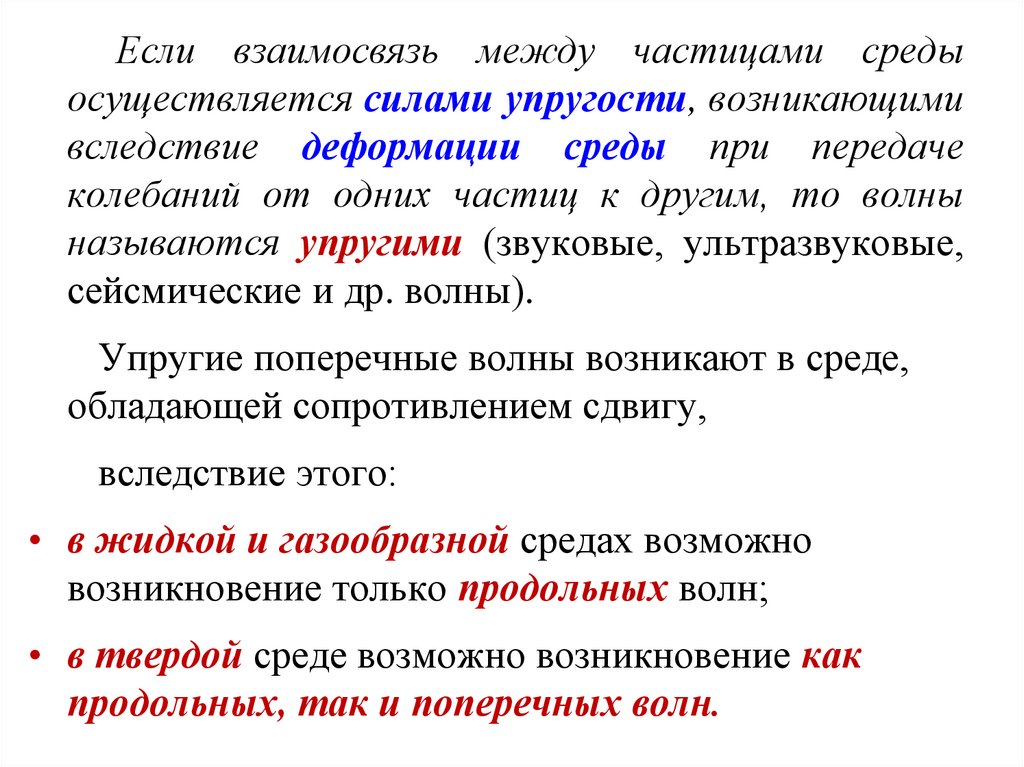 Если взаимосвязь между частицами среды осуществляется силами упругости, возникающими вследствие деформации среды при передаче колебаний от одних частиц к другим, то волны называются упругими (звуковые, ультразвуковые, сейсмические и др. волны).

Упругие поперечные волны возникают в среде, обладающей сопротивлением сдвигу,

вследствие этого:

• в жидкой и газообразной средах возможно возникновение только продольных волн;

• в твердой среде возможно возникновение как продольных, так и поперечных волн.